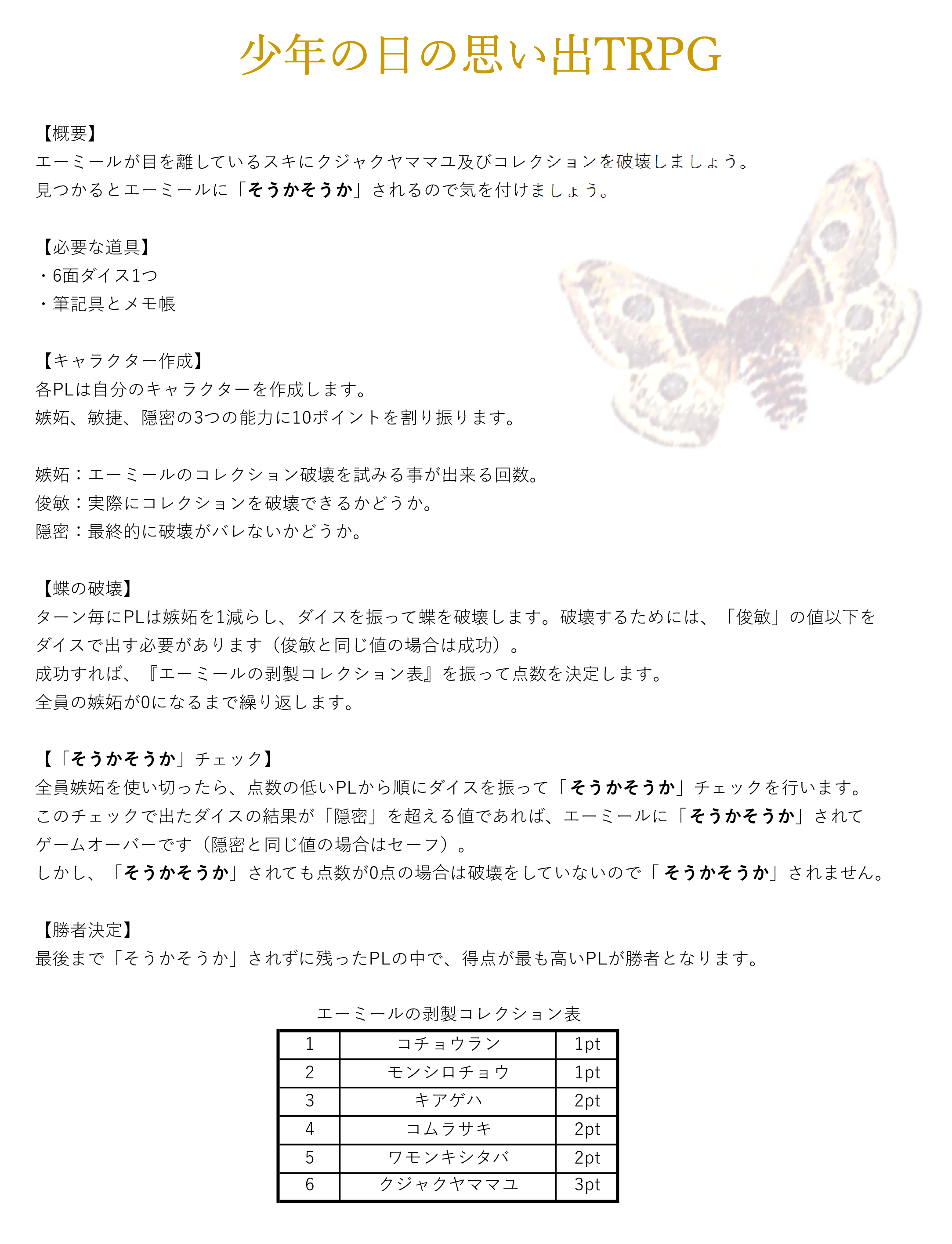 少年の日の思い出TRPG

【概要】
エーミールが目を離しているスキにクジャクヤママユ及びコレクションを破壊しましょう。
見つかるとエーミールに「そうかそうか」されるので気を付けましょう。

【必要な道具】
・6面ダイス1つ
・筆記具とメモ帳

【キャラクター作成】
各PLは自分のキャラクターを作成します。
嫉妬、敏捷、隠密の3つの能力に10ポイントを割り振ります。

嫉妬：エーミールのコレクション破壊を試みる事が出来る回数。
俊敏：実際にコレクションを破壊できるかどうか。
隠密：最終的に破壊がバレないかどうか。

【蝶の破壊】
ターン毎にPLは嫉妬を1減らし、ダイスを振って蝶を破壊します。破壊するためには、「俊敏」の値以下をダイスで出す必要があります（俊敏と同じ値の場合は成功）。
成功すれば、『エーミールの剥製コレクション表』を振って点数を決定します。
全員の嫉妬が0になるまで繰り返します。

【「そうかそうか」チェック】
全員嫉妬を使い切ったら、点数の低いPLから順にダイスを振って「そうかそうか」チェックを行います。
このチェックで出たダイスの結果が「隠密」を超える値であれば、エーミールに「そうかそうか」されてゲームオーバーです（隠密と同じ値の場合はセーフ）。
しかし、「そうかそうか」されても点数が0点の場合は破壊をしていないので「そうかそうか」されません。

【勝者決定】
最後まで「そうかそうか」されずに残ったPLの中で、得点が最も高いPLが勝者となります。

エーミールの剥製コレクション表
| 1 | コチョウラン | 1pt |
|---|---|---|
| 2 | モンシロチョウ | 1pt |
| 3 | キアゲハ | 2pt |
| 4 | コムラサキ | 2pt |
| 5 | ワモンキシタバ | 2pt |
| 6 | クジャクヤママユ | 3pt |